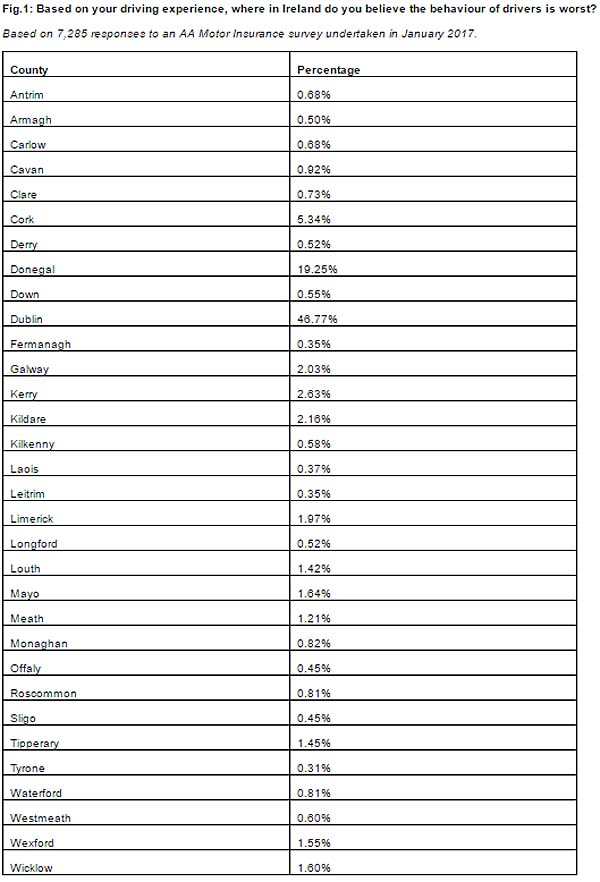 Fig.1: Based on your driving experience, where in Ireland do you believe the behaviour of drivers is worst?

Based on 7,285 responses to an AA Motor Insurance survey undertaken in January 2017.

| County | Percentage |
|---|---|
| Antrim | 0.68% |
| Armagh | 0.50% |
| Carlow | 0.68% |
| Cavan | 0.92% |
| Clare | 0.73% |
| Cork | 5.34% |
| Derry | 0.52% |
| Donegal | 19.25% |
| Down | 0.55% |
| Dublin | 46.77% |
| Fermanagh | 0.35% |
| Galway | 2.03% |
| Kerry | 2.63% |
| Kildare | 2.16% |
| Kilkenny | 0.58% |
| Laois | 0.37% |
| Leitrim | 0.35% |
| Limerick | 1.97% |
| Longford | 0.52% |
| Louth | 1.42% |
| Mayo | 1.64% |
| Meath | 1.21% |
| Monaghan | 0.82% |
| Offaly | 0.45% |
| Roscommon | 0.81% |
| Sligo | 0.45% |
| Tipperary | 1.45% |
| Tyrone | 0.31% |
| Waterford | 0.81% |
| Westmeath | 0.60% |
| Wexford | 1.55% |
| Wicklow | 1.60% |